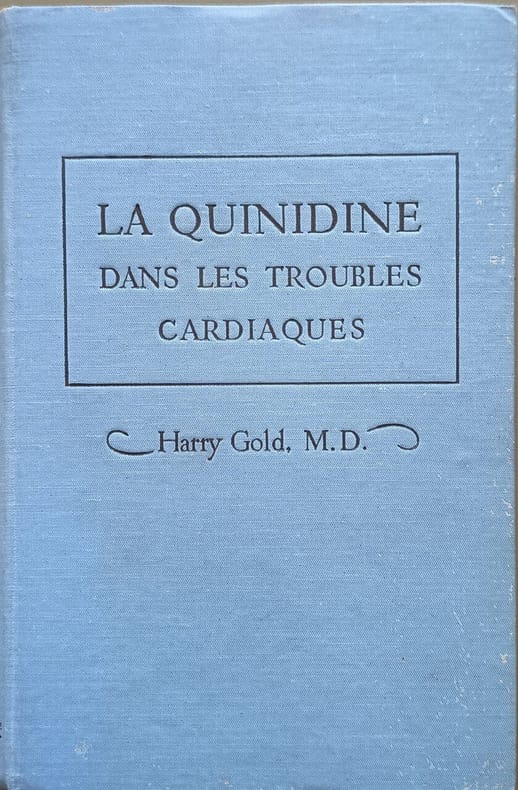 LA QUINIDINE
DANS LES TROUBLES
CARDIAQUES

Harry Gold, M.D.